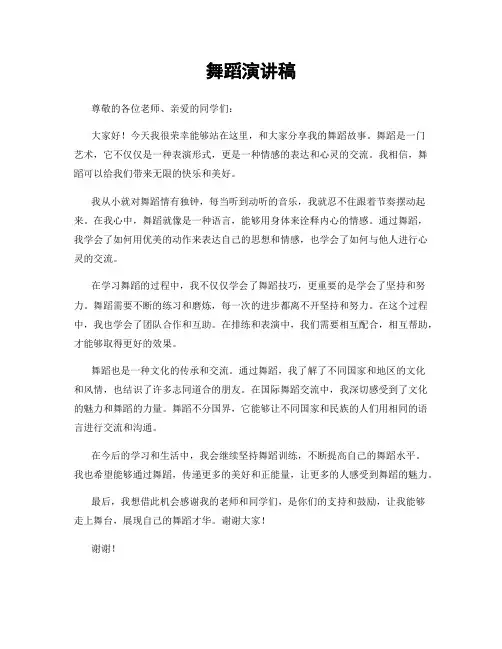 舞蹈演讲稿

尊敬的各位老师、亲爱的同学们：

大家好！今天我很荣幸能够站在这里，和大家分享我的舞蹈故事。舞蹈是一门艺术，它不仅仅是一种表演形式，更是一种情感的表达和心灵的交流。我相信，舞蹈可以给我们带来无限的快乐和美好。

我从小就对舞蹈情有独钟，每当听到动听的音乐，我就忍不住跟着节奏摆动起来。在我心中，舞蹈就像是一种语言，能够用身体来诠释内心的情感。通过舞蹈，我学会了如何用优美的动作来表达自己的思想和情感，也学会了如何与他人进行心灵的交流。

在学习舞蹈的过程中，我不仅仅学会了舞蹈技巧，更重要的是学会了坚持和努力。舞蹈需要不断的练习和磨炼，每一次的进步都离不开坚持和努力。在这个过程中，我也学会了团队合作和互助。在排练和表演中，我们需要相互配合，相互帮助，才能够取得更好的效果。

舞蹈也是一种文化的传承和交流。通过舞蹈，我了解了不同国家和地区的文化和风情，也结识了许多志同道合的朋友。在国际舞蹈交流中，我深切感受到了文化的魅力和舞蹈的力量。舞蹈不分国界，它能够让不同国家和民族的人们用相同的语言进行交流和沟通。

在今后的学习和生活中，我会继续坚持舞蹈训练，不断提高自己的舞蹈水平。我也希望能够通过舞蹈，传递更多的美好和正能量，让更多的人感受到舞蹈的魅力。

最后，我想借此机会感谢我的老师和同学们，是你们的支持和鼓励，让我能够走上舞台，展现自己的舞蹈才华。谢谢大家！

谢谢！